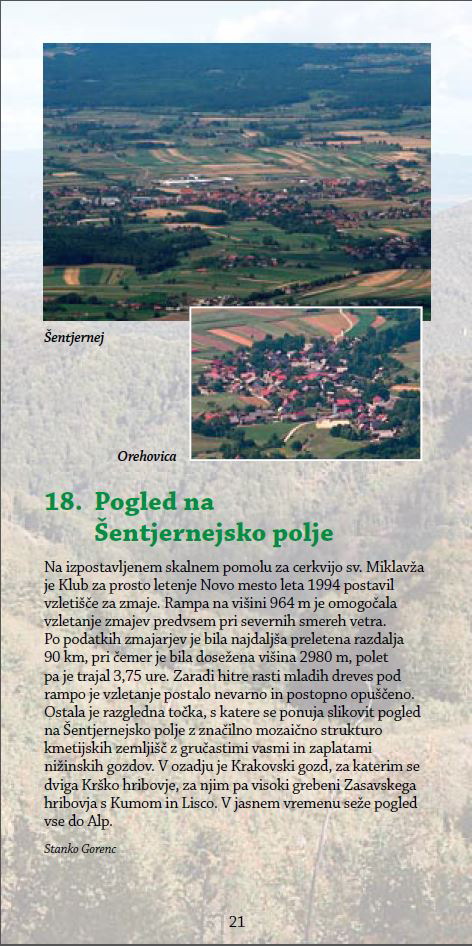 Šentjernej

Orehovica

18. Pogled na Šentjernejsko polje

Na izpostavljenem skalnem pomolu za cerkvijo sv. Miklavža je Klub za prosto letenje Novo mesto leta 1994 postavil vzletišče za zmaje. Rampa na višini 964 m je omogočala vzletanje zmajev predvsem pri severnih smereh vetra. Po podatkih zmajarjev je bila najdaljša preletena razdalja 90 km, pri čemer je bila dosežena višina 2980 m, polet pa je trajal 3,75 ure. Zaradi hitre rasti mladih dreves pod rampo je vzletanje postalo nevarno in postopno opuščeno. Ostala je razgledna točka, s katere se ponuja slikovit pogled na Šentjernejsko polje z značilno mozaično strukturo kmetijskih zemljišč z gručastimi vasmi in zaplatami nižinskih gozdov. V ozadju je Krakovski gozd, za katerim se dviga Krško hribovje, za njim pa visoki grebeni Zasavskega hribovja s Kumom in Lisco. V jasnem vremenu seže pogled vse do Alp.

Stanko Gorenc

21